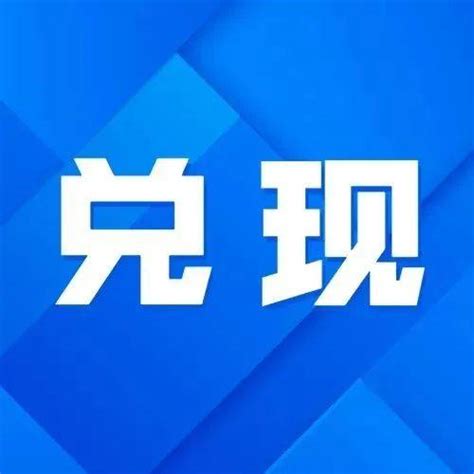 兑现